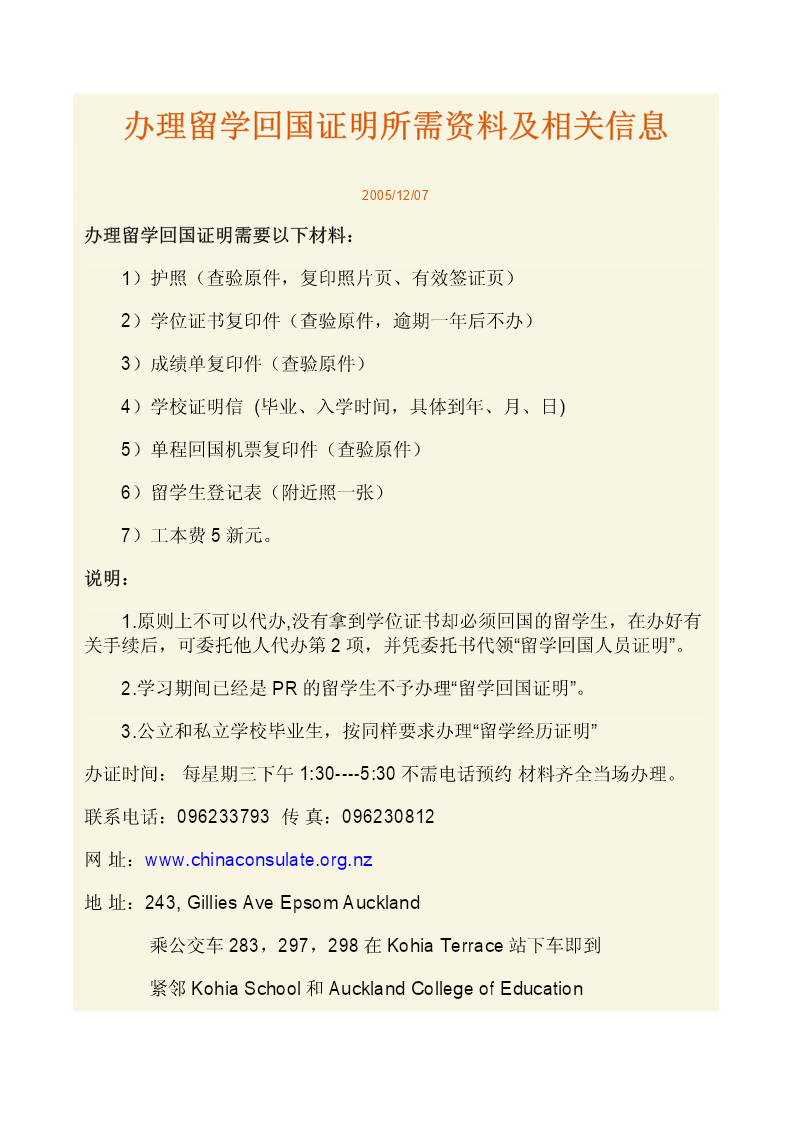 办理留学回国证明所需资料及相关信息

2005/12/07

办理留学回国证明需要以下材料：

1）护照（查验原件，复印照片页、有效签证页）

2）学位证书复印件（查验原件，逾期一年后不办）

3）成绩单复印件（查验原件）

4）学校证明信 (毕业、入学时间，具体到年、月、日)

5）单程回国机票复印件（查验原件）

6）留学生登记表（附近照一张）

7）工本费 5 新元。

说明：

1.原则上不可以代办,没有拿到学位证书却必须回国的留学生，在办好有关手续后，可委托他人代办第 2 项，并凭委托书代领“留学回国人员证明”。

2.学习期间已经是 PR 的留学生不予办理“留学回国证明”。

3.公立和私立学校毕业生，按同样要求办理“留学经历证明”

办证时间： 每星期三下午 1:30----5:30 不需电话预约 材料齐全当场办理。

联系电话：096233793 传 真：096230812

网 址：www.chinaconsulate.org.nz

地 址：243, Gillies Ave Epsom Auckland

乘公交车 283，297，298 在 Kohia Terrace 站下车即到

紧邻 Kohia School 和 Auckland College of Education